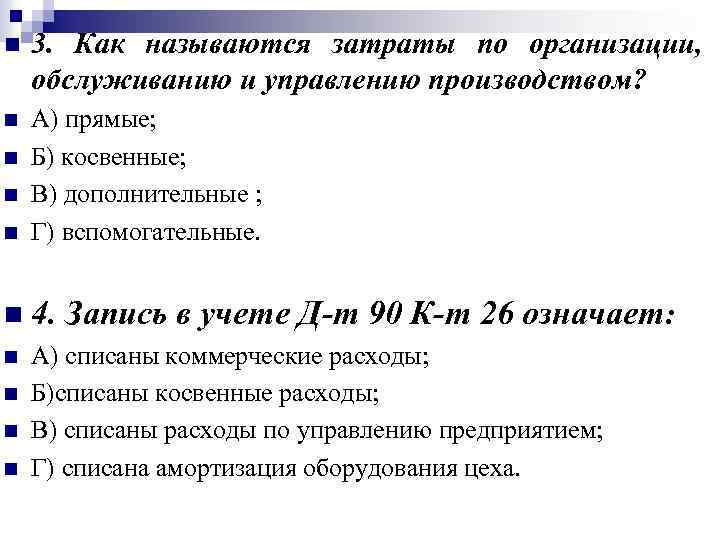 3. Как называются затраты по организации, обслуживанию и управлению производством?

А) прямые;

Б) косвенные;

В) дополнительные ;

Г) вспомогательные.

4. Запись в учете Д-т 90 К-т 26 означает:

А) списаны коммерческие расходы;

Б)списаны косвенные расходы;

В) списаны расходы по управлению предприятием;

Г) списана амортизация оборудования цеха.